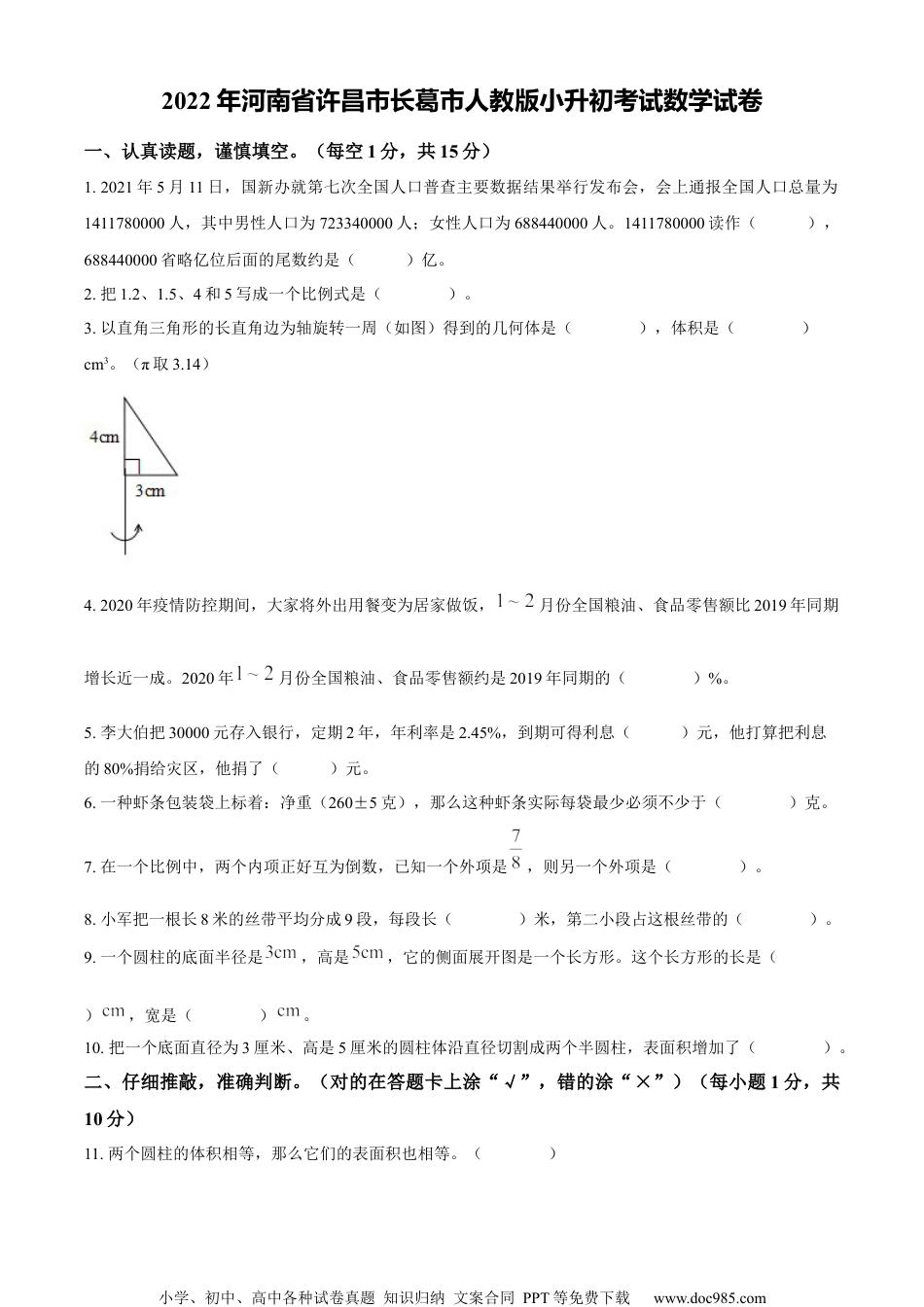 2022年河南省许昌市长葛市人教版小升初考试数学试卷

一、认真读题，谨慎填空。（每空1分，共15分）

1. 2021年5月11日，国新办就第七次全国人口普查主要数据结果举行发布会，会上通报全国人口总量为1411780000人，其中男性人口为723340000人；女性人口为688440000人。1411780000读作（　　），688440000省略亿位后面的尾数约是（　　）亿。

2. 把1.2、1.5、4和5写成一个比例式是（　　）。

3. 以直角三角形的长直角边为轴旋转一周（如图）得到的几何体是（　　），体积是（　　）$cm^3$。（π取3.14）

4cm

3cm

4. 2020年疫情防控期间，大家将外出用餐变为居家做饭，$1\sim2$月份全国粮油、食品零售额比2019年同期增长近一成。2020年$1\sim2$月份全国粮油、食品零售额约是2019年同期的（　　）%。

5. 李大伯把30000元存入银行，定期2年，年利率是2.45%，到期可得利息（　　）元，他打算把利息的80%捐给灾区，他捐了（　　）元。

6. 一种虾条包装袋上标着：净重（260±5克），那么这种虾条实际每袋最少必须不少于（　　）克。

7. 在一个比例中，两个内项正好互为倒数，已知一个外项是$\frac{7}{8}$，则另一个外项是（　　）。

8. 小军把一根长8米的丝带平均分成9段，每段长（　　）米，第二小段占这根丝带的（　　）。

9. 一个圆柱的底面半径是$3cm$，高是$5cm$，它的侧面展开图是一个长方形。这个长方形的长是（　　）$cm$，宽是（　　）$cm$。

10. 把一个底面直径为3厘米、高是5厘米的圆柱体沿直径切割成两个半圆柱，表面积增加了（　　）。

二、仔细推敲，准确判断。（对的在答题卡上涂“√”，错的涂“×”）（每小题1分，共10分）

11. 两个圆柱的体积相等，那么它们的表面积也相等。（　　）

小学、初中、高中各种试卷真题 知识归纳 文案合同 PPT等免费下载　www.doc985.com